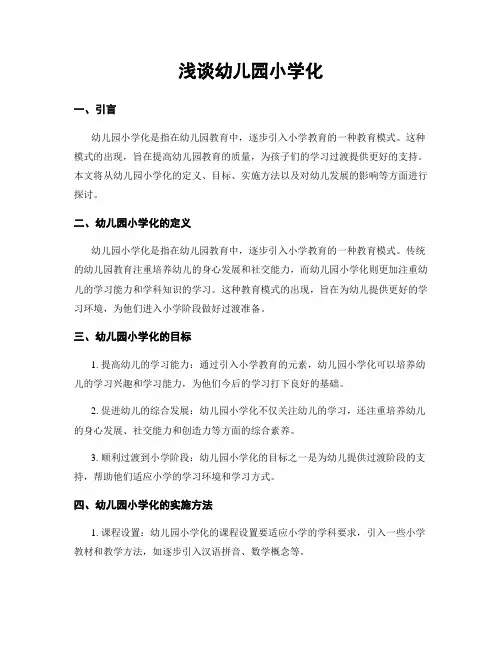 浅谈幼儿园小学化

一、引言

幼儿园小学化是指在幼儿园教育中，逐步引入小学教育的一种教育模式。这种模式的出现，旨在提高幼儿园教育的质量，为孩子们的学习过渡提供更好的支持。本文将从幼儿园小学化的定义、目标、实施方法以及对幼儿发展的影响等方面进行探讨。

二、幼儿园小学化的定义

幼儿园小学化是指在幼儿园教育中，逐步引入小学教育的一种教育模式。传统的幼儿园教育注重培养幼儿的身心发展和社交能力，而幼儿园小学化则更加注重幼儿的学习能力和学科知识的学习。这种教育模式的出现，旨在为幼儿提供更好的学习环境，为他们进入小学阶段做好过渡准备。

三、幼儿园小学化的目标

1. 提高幼儿的学习能力：通过引入小学教育的元素，幼儿园小学化可以培养幼儿的学习兴趣和学习能力，为他们今后的学习打下良好的基础。

2. 促进幼儿的综合发展：幼儿园小学化不仅关注幼儿的学习，还注重培养幼儿的身心发展、社交能力和创造力等方面的综合素养。

3. 顺利过渡到小学阶段：幼儿园小学化的目标之一是为幼儿提供过渡阶段的支持，帮助他们适应小学的学习环境和学习方式。

四、幼儿园小学化的实施方法

1. 课程设置：幼儿园小学化的课程设置要适应小学的学科要求，引入一些小学教材和教学方法，如逐步引入汉语拼音、数学概念等。